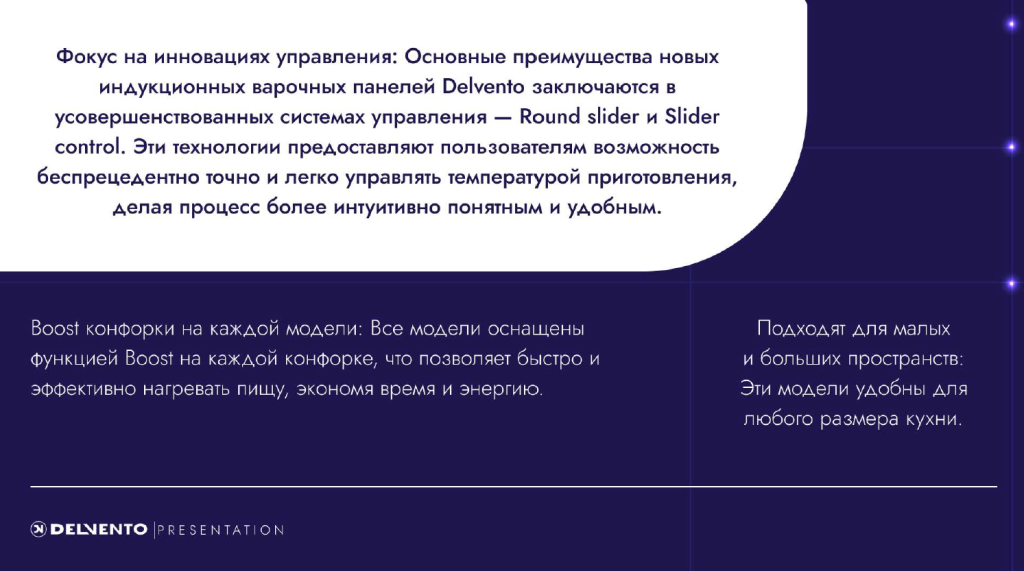 Фокус на инновациях управления: Основные преимущества новых индукционных варочных панелей Delvento заключаются в усовершенствованных системах управления — Round slider и Slider control. Эти технологии предоставляют пользователям возможность беспрецедентно точно и легко управлять температурой приготовления, делая процесс более интуитивно понятным и удобным.

Boost конфорки на каждой модели: Все модели оснащены функцией Boost на каждой конфорке, что позволяет быстро и эффективно нагревать пищу, экономя время и энергию.

Подходят для малых и больших пространств: Эти модели удобны для любого размера кухни.

DELVENTO | PRESENTATION